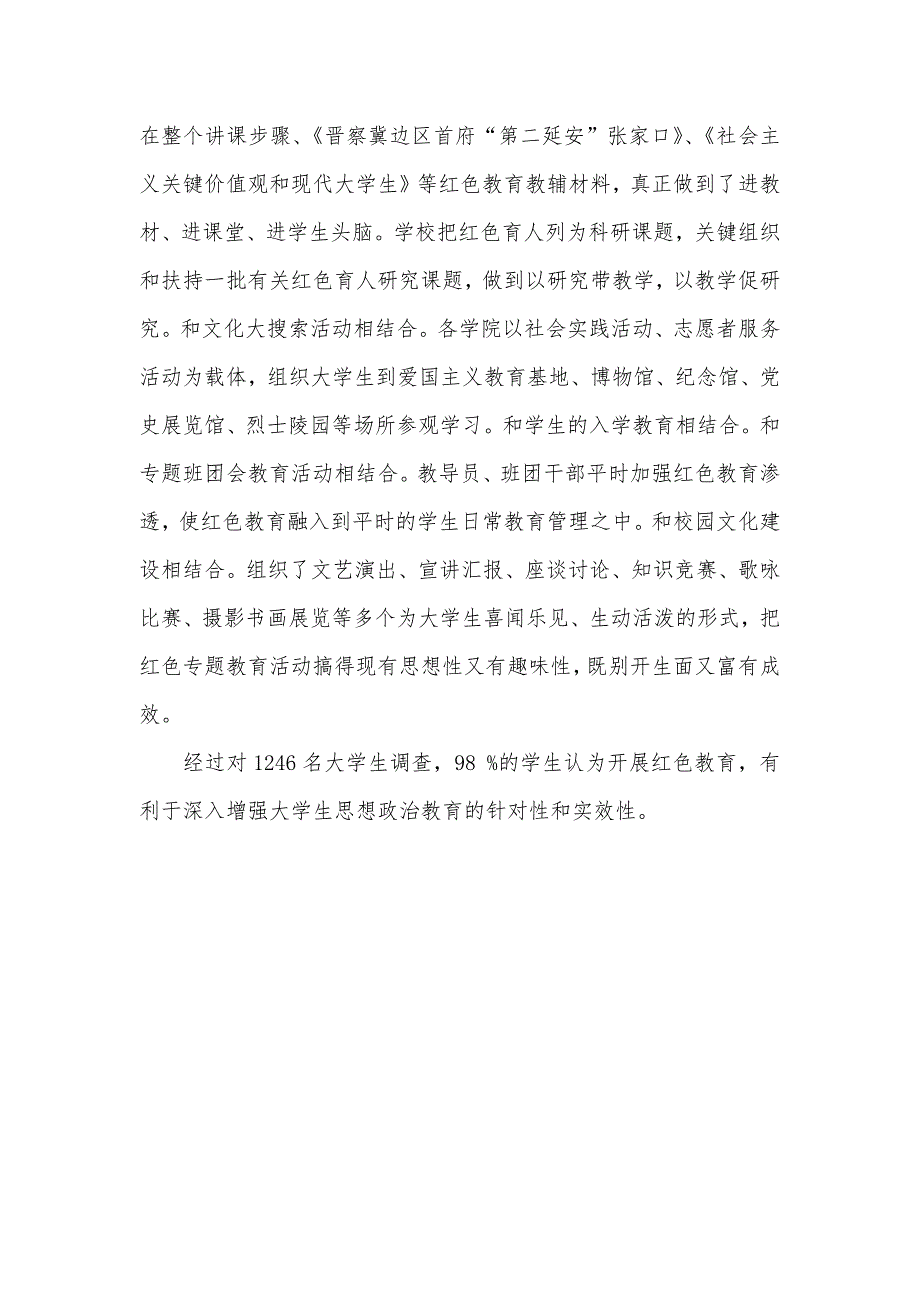 在整个讲课步骤、《晋察冀边区首府“第二延安”张家口》、《社会主义关键价值观和现代大学生》等红色教育教辅材料，真正做到了进教材、进课堂、进学生头脑。学校把红色育人列为科研课题，关键组织和扶持一批有关红色育人研究课题，做到以研究带教学，以教学促研究。和文化大搜索活动相结合。各学院以社会实践活动、志愿者服务活动为载体，组织大学生到爱国主义教育基地、博物馆、纪念馆、党史展览馆、烈士陵园等场所参观学习。和学生的入学教育相结合。和专题班团会教育活动相结合。教导员、班团干部平时加强红色教育渗透，使红色教育融入到平时的学生日常教育管理之中。和校园文化建设相结合。组织了文艺演出、宣讲汇报、座谈讨论、知识竞赛、歌咏比赛、摄影书画展览等多个为大学生喜闻乐见、生动活泼的形式，把红色专题教育活动搞得现有思想性又有趣味性，既别开生面又富有成效。

经过对 1246 名大学生调查，98 %的学生认为开展红色教育，有利于深入增强大学生思想政治教育的针对性和实效性。